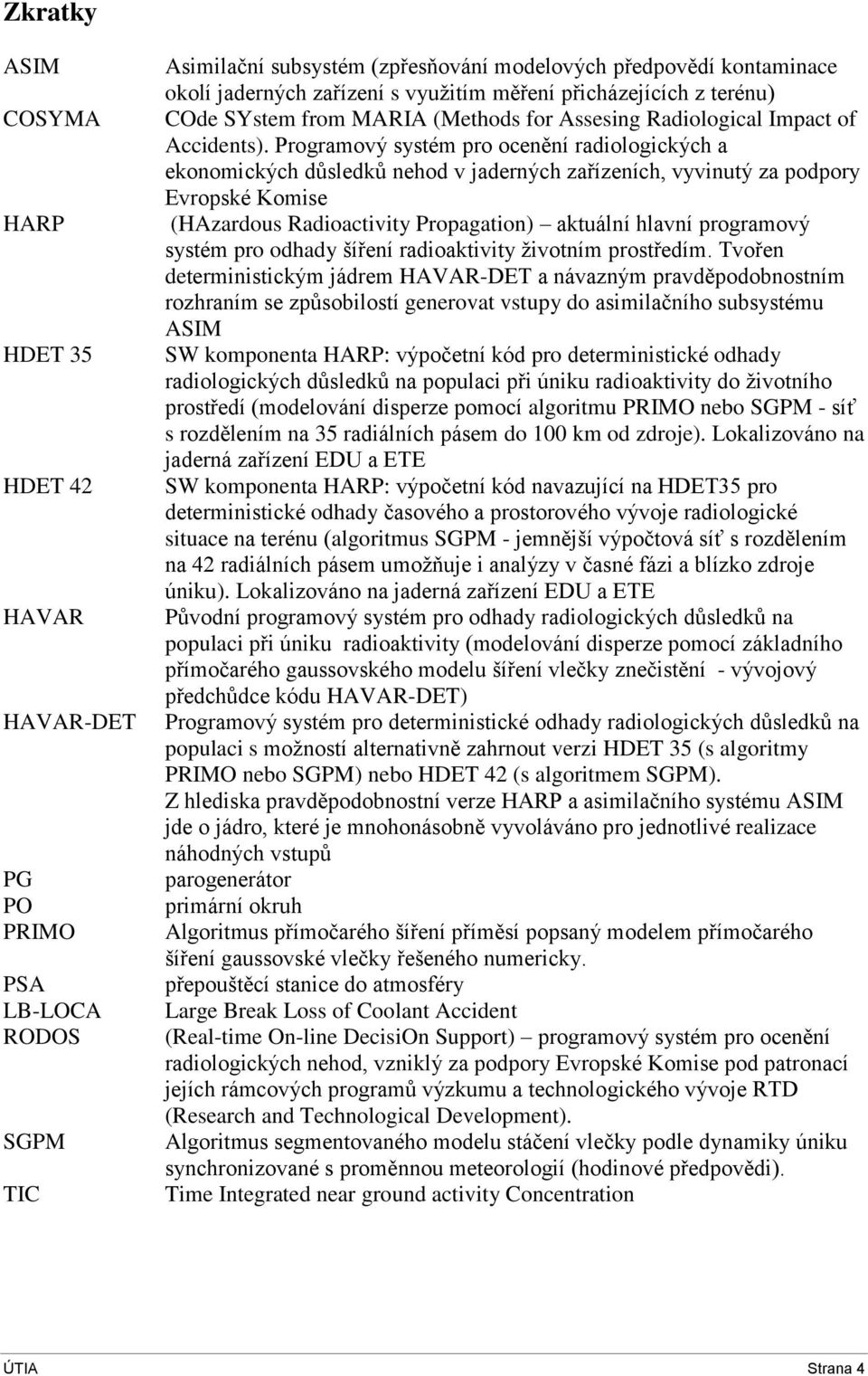 Zkratky

| | |
|---|---|
| ASIM | Asimilační subsystém (zpřesňování modelových předpovědí kontaminace okolí jaderných zařízení s využitím měření přicházejících z terénu) |
| COSYMA | COde SYstem from MARIA (Methods for Assesing Radiological Impact of Accidents). Programový systém pro ocenění radiologických a ekonomických důsledků nehod v jaderných zařízeních, vyvinutý za podpory Evropské Komise |
| HARP | (HAzardous Radioactivity Propagation) – aktuální hlavní programový systém pro odhady šíření radioaktivity životním prostředím. Tvořen deterministickým jádrem HAVAR-DET a návazným pravděpodobnostním rozhraním se způsobilostí generovat vstupy do asimilačního subsystému ASIM |
| HDET 35 | SW komponenta HARP: výpočetní kód pro deterministické odhady radiologických důsledků na populaci při úniku radioaktivity do životního prostředí (modelování disperze pomocí algoritmu PRIMO nebo SGPM - síť s rozdělením na 35 radiálních pásem do 100 km od zdroje). Lokalizováno na jaderná zařízení EDU a ETE |
| HDET 42 | SW komponenta HARP: výpočetní kód navazující na HDET35 pro deterministické odhady časového a prostorového vývoje radiologické situace na terénu (algoritmus SGPM - jemnější výpočtová síť s rozdělením na 42 radiálních pásem umožňuje i analýzy v časné fázi a blízko zdroje úniku). Lokalizováno na jaderná zařízení EDU a ETE |
| HAVAR | Původní programový systém pro odhady radiologických důsledků na populaci při úniku radioaktivity (modelování disperze pomocí základního přímočarého gaussovského modelu šíření vlečky znečistění - vývojový předchůdce kódu HAVAR-DET) |
| HAVAR-DET | Programový systém pro deterministické odhady radiologických důsledků na populaci s možností alternativně zahrnout verzi HDET 35 (s algoritmy PRIMO nebo SGPM) nebo HDET 42 (s algoritmem SGPM). Z hlediska pravděpodobnostní verze HARP a asimilačního systému ASIM jde o jádro, které je mnohonásobně vyvoláváno pro jednotlivé realizace náhodných vstupů |
| PG | parogenerátor |
| PO | primární okruh |
| PRIMO | Algoritmus přímočarého šíření příměsí popsaný modelem přímočarého šíření gaussovské vlečky řešeného numericky. |
| PSA | přepouštěcí stanice do atmosféry |
| LB-LOCA | Large Break Loss of Coolant Accident |
| RODOS | (Real-time On-line DecisiOn Support) – programový systém pro ocenění radiologických nehod, vzniklý za podpory Evropské Komise pod patronací jejích rámcových programů výzkumu a technologického vývoje RTD (Research and Technological Development). |
| SGPM | Algoritmus segmentovaného modelu stáčení vlečky podle dynamiky úniku synchronizované s proměnnou meteorologií (hodinové předpovědi). |
| TIC | Time Integrated near ground activity Concentration |

ÚTIA Strana 4